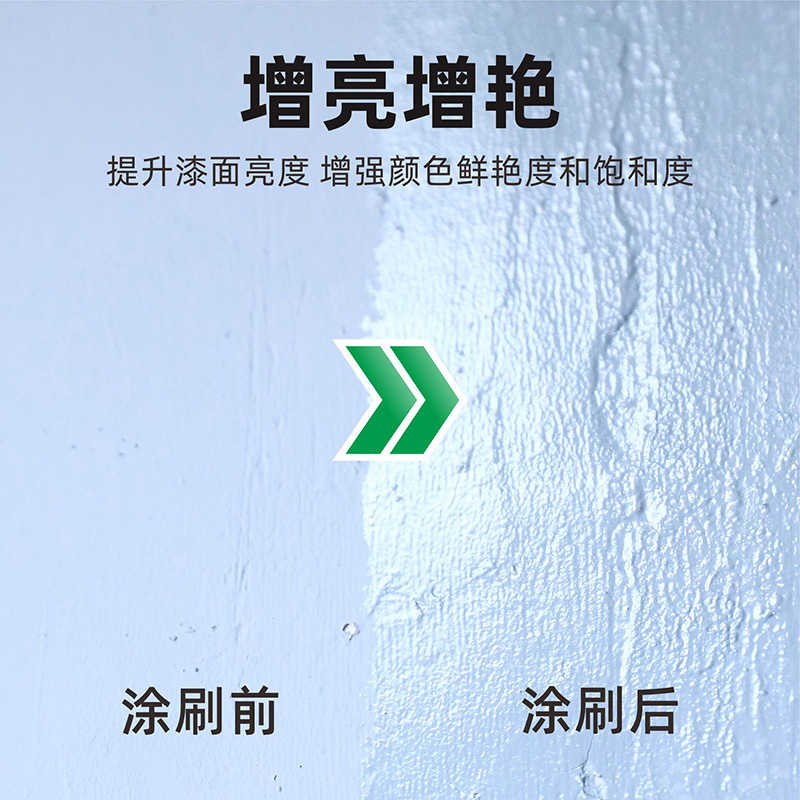 增亮增艳

提升漆面亮度 增强颜色鲜艳度和饱和度

涂刷前

涂刷后